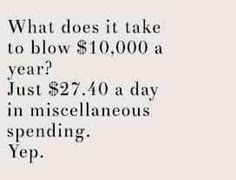 What does it take to blow \$10,000 a year?
Just \$27.40 a day in miscellaneous spending.
Yep.